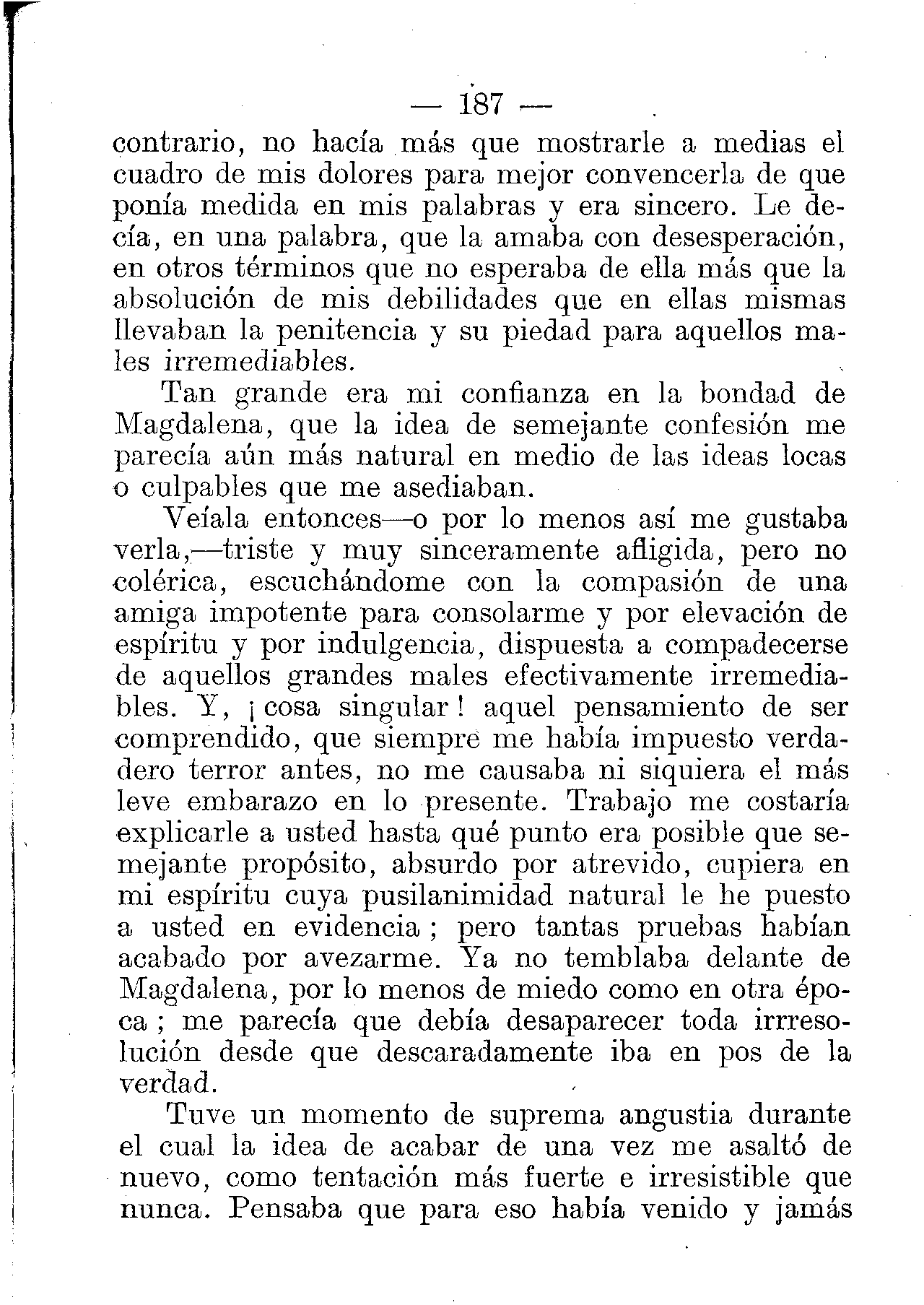 — 187 —

contrario, no hacía más que mostrarle a medias el cuadro de mis dolores para mejor convencerla de que ponía medida en mis palabras y era sincero. Le decía, en una palabra, que la amaba con desesperación, en otros términos que no esperaba de ella más que la absolución de mis debilidades que en ellas mismas llevaban la penitencia y su piedad para aquellos males irremediables.

Tan grande era mi confianza en la bondad de Magdalena, que la idea de semejante confesión me parecía aún más natural en medio de las ideas locas o culpables que me asediaban.

Veíala entonces—o por lo menos así me gustaba verla,—triste y muy sinceramente afligida, pero no colérica, escuchándome con la compasión de una amiga impotente para consolarme y por elevación de espíritu y por indulgencia, dispuesta a compadecerse de aquellos grandes males efectivamente irremediables. Y, ¡cosa singular! aquel pensamiento de ser comprendido, que siempre me había impuesto verdadero terror antes, no me causaba ni siquiera el más leve embarazo en lo presente. Trabajo me costaría explicarle a usted hasta qué punto era posible que semejante propósito, absurdo por atrevido, cupiera en mi espíritu cuya pusilanimidad natural le he puesto a usted en evidencia; pero tantas pruebas habían acabado por avezarme. Ya no temblaba delante de Magdalena, por lo menos de miedo como en otra época; me parecía que debía desaparecer toda irrresolución desde que descaradamente iba en pos de la verdad.

Tuve un momento de suprema angustia durante el cual la idea de acabar de una vez me asaltó de nuevo, como tentación más fuerte e irresistible que nunca. Pensaba que para eso había venido y jamás